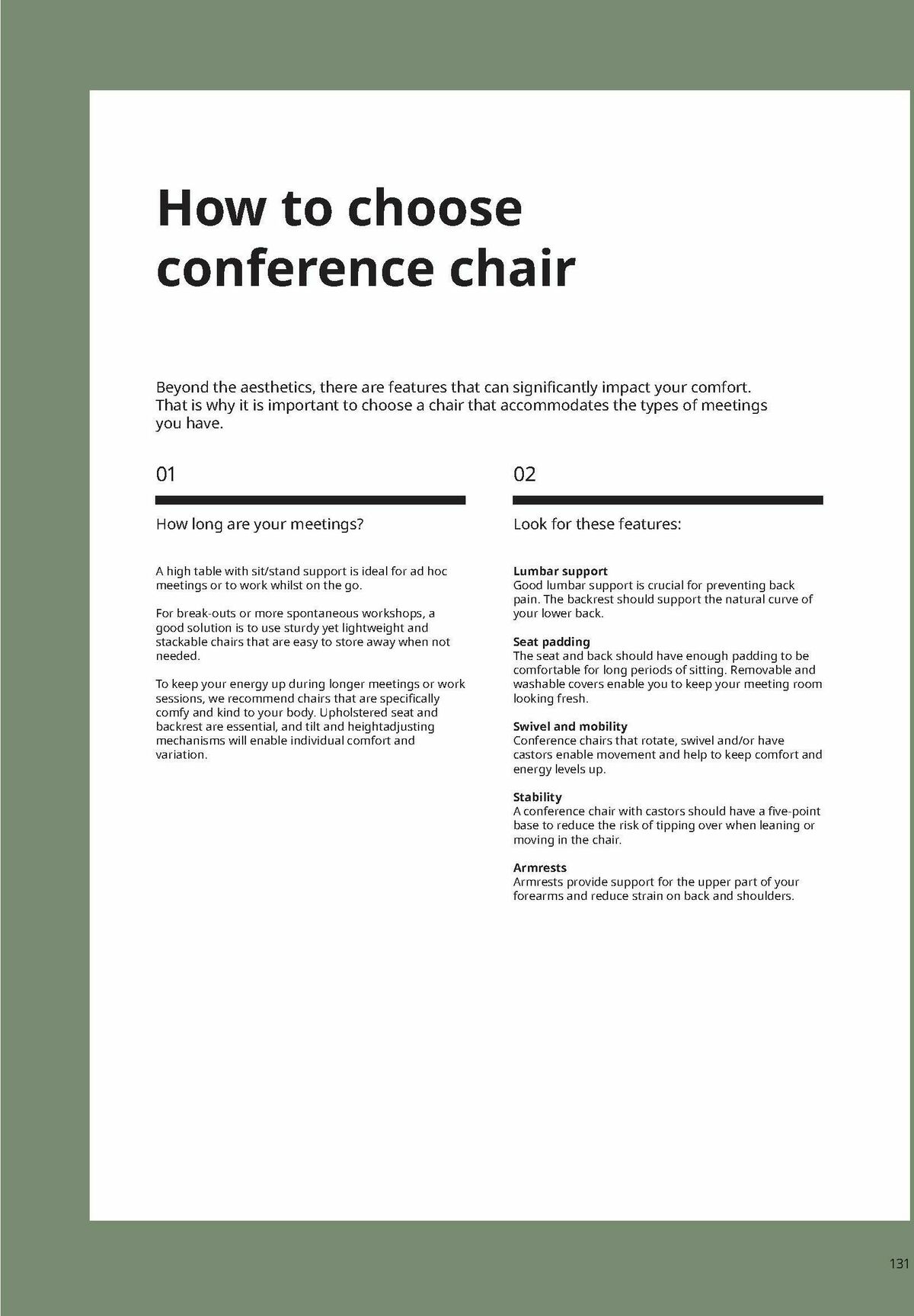 How to choose conference chair

Beyond the aesthetics, there are features that can significantly impact your comfort. That is why it is important to choose a chair that accommodates the types of meetings you have.

01

How long are your meetings?

A high table with sit/stand support is ideal for ad hoc meetings or to work whilst on the go.

For break-outs or more spontaneous workshops, a good solution is to use sturdy yet lightweight and stackable chairs that are easy to store away when not needed.

To keep your energy up during longer meetings or work sessions, we recommend chairs that are specifically comfy and kind to your body. Upholstered seat and backrest are essential, and tilt and heightadjusting mechanisms will enable individual comfort and variation.

02

Look for these features:

Lumbar support
Good lumbar support is crucial for preventing back pain. The backrest should support the natural curve of your lower back.

Seat padding
The seat and back should have enough padding to be comfortable for long periods of sitting. Removable and washable covers enable you to keep your meeting room looking fresh.

Swivel and mobility
Conference chairs that rotate, swivel and/or have castors enable movement and help to keep comfort and energy levels up.

Stability
A conference chair with castors should have a five-point base to reduce the risk of tipping over when leaning or moving in the chair.

Armrests
Armrests provide support for the upper part of your forearms and reduce strain on back and shoulders.

131